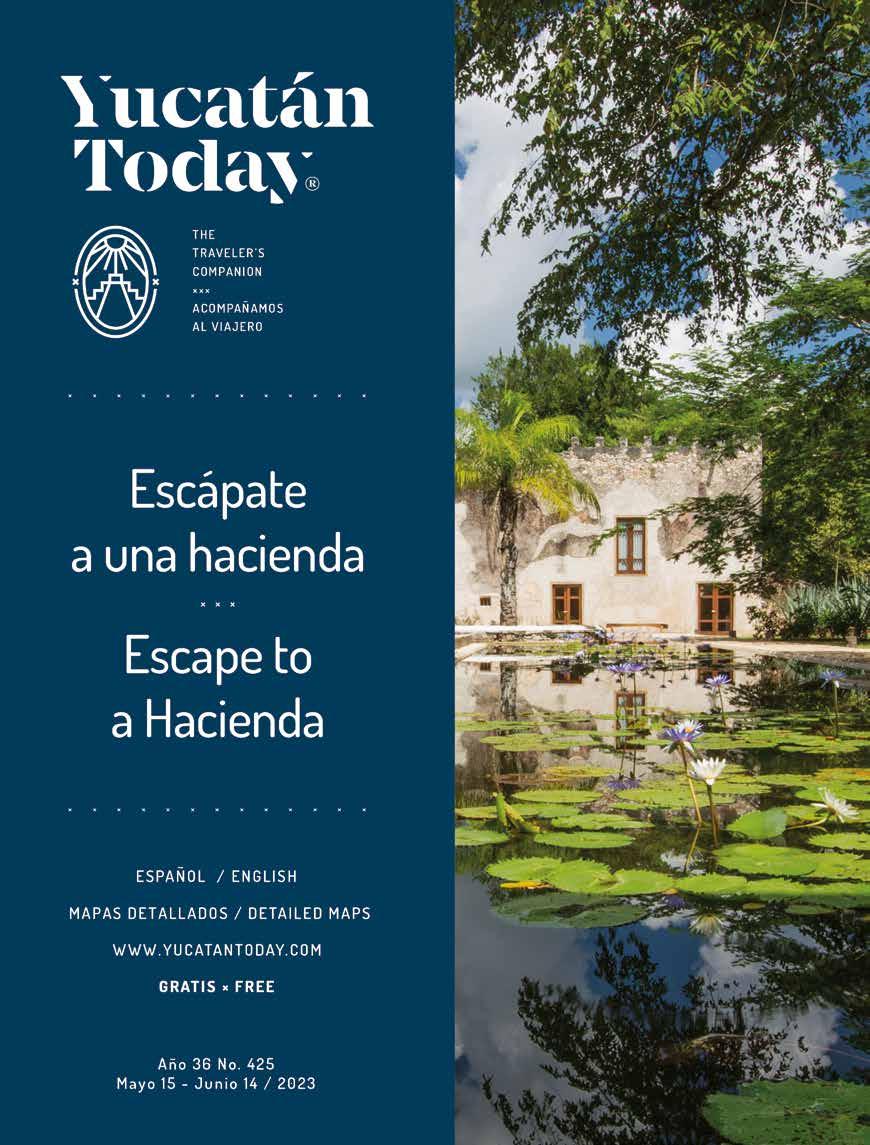 Yucatán Today®

THE TRAVELER'S COMPANION
×××
ACOMPAÑAMOS AL VIAJERO

Escápate a una hacienda
× × ×
Escape to a Hacienda

ESPAÑOL / ENGLISH

MAPAS DETALLADOS / DETAILED MAPS

WWW.YUCATANTODAY.COM

GRATIS × FREE

Año 36 No. 425
Mayo 15 - Junio 14 / 2023